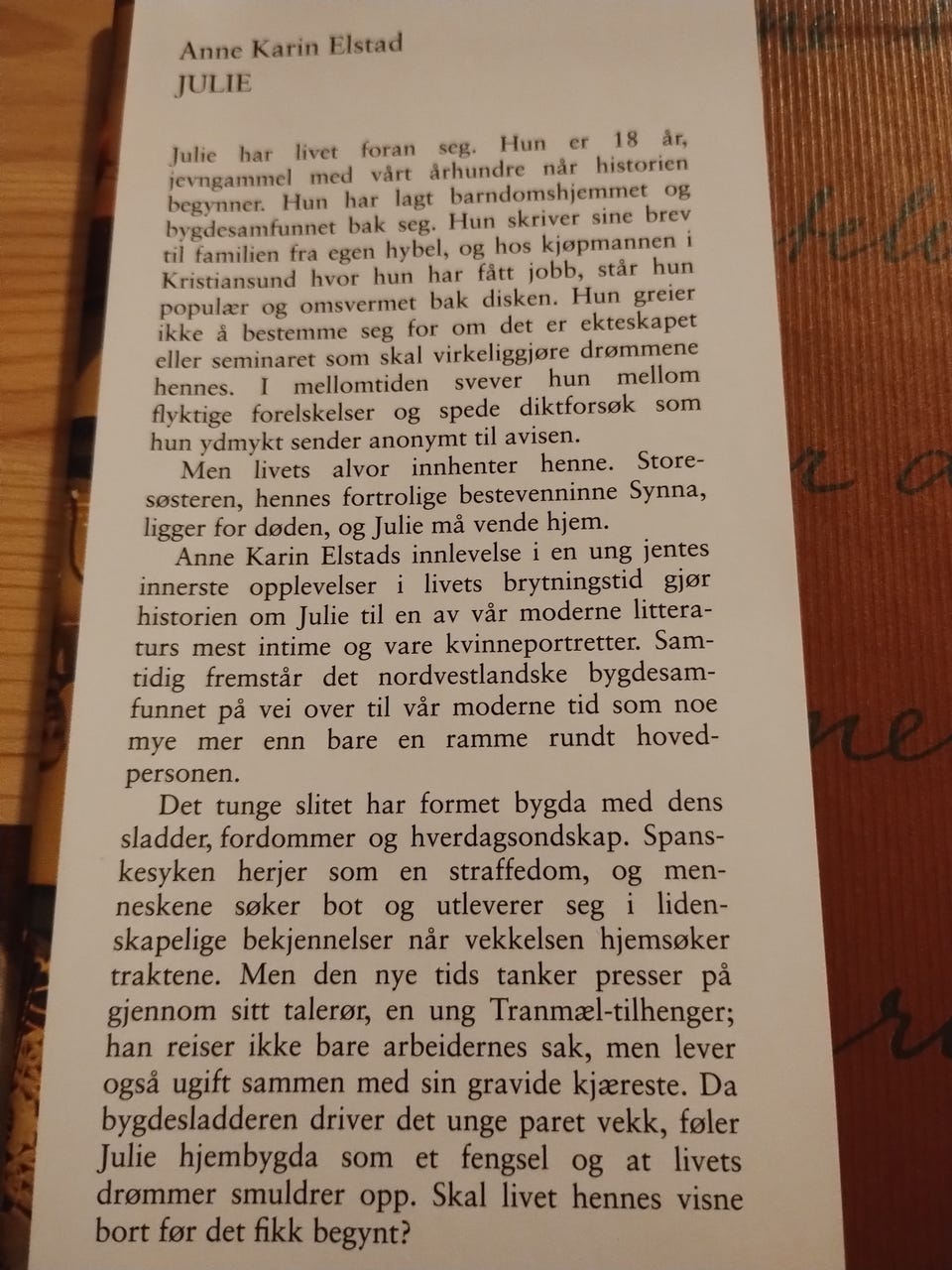 Anne Karin Elstad
JULIE

Julie har livet foran seg. Hun er 18 år, jevngammel med vårt århundre når historien begynner. Hun har lagt barndomshjemmet og bygdesamfunnet bak seg. Hun skriver sine brev til familien fra egen hybel, og hos kjøpmannen i Kristiansund hvor hun har fått jobb, står hun populær og omsvermet bak disken. Hun greier ikke å bestemme seg for om det er ekteskapet eller seminaret som skal virkeliggjøre drømmene hennes. I mellomtiden svever hun mellom flyktige forelskelser og spede diktforsøk som hun ydmykt sender anonymt til avisen.

Men livets alvor innhenter henne. Storesøsteren, hennes fortrolige bestevenninne Synna, ligger for døden, og Julie må vende hjem.

Anne Karin Elstads innlevelse i en ung jentes innerste opplevelser i livets brytningstid gjør historien om Julie til en av vår moderne litteraturs mest intime og vare kvinneportretter. Samtidig fremstår det nordvestlandske bygdesamfunnet på vei over til vår moderne tid som noe mye mer enn bare en ramme rundt hovedpersonen.

Det tunge slitet har formet bygda med dens sladder, fordommer og hverdagsondskap. Spanskesyken herjer som en straffedom, og menneskene søker bot og utleverer seg i lidenskapelige bekjennelser når vekkelsen hjemsøker traktene. Men den nye tids tanker presser på gjennom sitt talerør, en ung Tranmæl-tilhenger; han reiser ikke bare arbeidernes sak, men lever også ugift sammen med sin gravide kjæreste. Da bygdesladderen driver det unge paret vekk, føler Julie hjembygda som et fengsel og at livets drømmer smuldrer opp. Skal livet hennes visne bort før det fikk begynt?